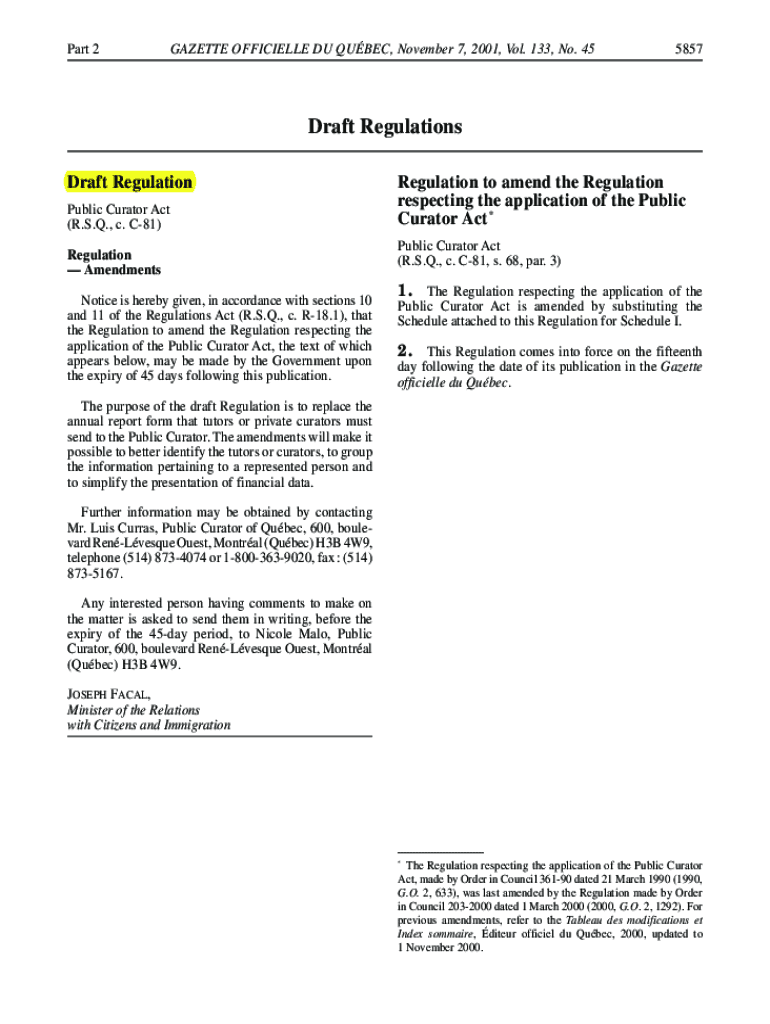 Part 2 GAZETTE OFFICIELLE DU QUÉBEC, November 7, 2001, Vol. 133, No. 45 5857

Draft Regulations

Draft Regulation

Public Curator Act
(R.S.Q., c. C-81)

Regulation
— Amendments

Notice is hereby given, in accordance with sections 10 and 11 of the Regulations Act (R.S.Q., c. R-18.1), that the Regulation to amend the Regulation respecting the application of the Public Curator Act, the text of which appears below, may be made by the Government upon the expiry of 45 days following this publication.

The purpose of the draft Regulation is to replace the annual report form that tutors or private curators must send to the Public Curator. The amendments will make it possible to better identify the tutors or curators, to group the information pertaining to a represented person and to simplify the presentation of financial data.

Further information may be obtained by contacting Mr. Luis Curras, Public Curator of Québec, 600, boulevard René-Lévesque Ouest, Montréal (Québec) H3B 4W9, telephone (514) 873-4074 or 1-800-363-9020, fax: (514) 873-5167.

Any interested person having comments to make on the matter is asked to send them in writing, before the expiry of the 45-day period, to Nicole Malo, Public Curator, 600, boulevard René-Lévesque Ouest, Montréal (Québec) H3B 4W9.

JOSEPH FACAL,
Minister of the Relations with Citizens and Immigration

Regulation to amend the Regulation respecting the application of the Public Curator Act*

Public Curator Act
(R.S.Q., c. C-81, s. 68, par. 3)

1. The Regulation respecting the application of the Public Curator Act is amended by substituting the Schedule attached to this Regulation for Schedule I.

2. This Regulation comes into force on the fifteenth day following the date of its publication in the Gazette officielle du Québec.

* The Regulation respecting the application of the Public Curator Act, made by Order in Council 361-90 dated 21 March 1990 (1990, G.O. 2, 633), was last amended by the Regulation made by Order in Council 203-2000 dated 1 March 2000 (2000, G.O. 2, 1292). For previous amendments, refer to the Tableau des modifications et Index sommaire, Éditeur officiel du Québec, 2000, updated to 1 November 2000.